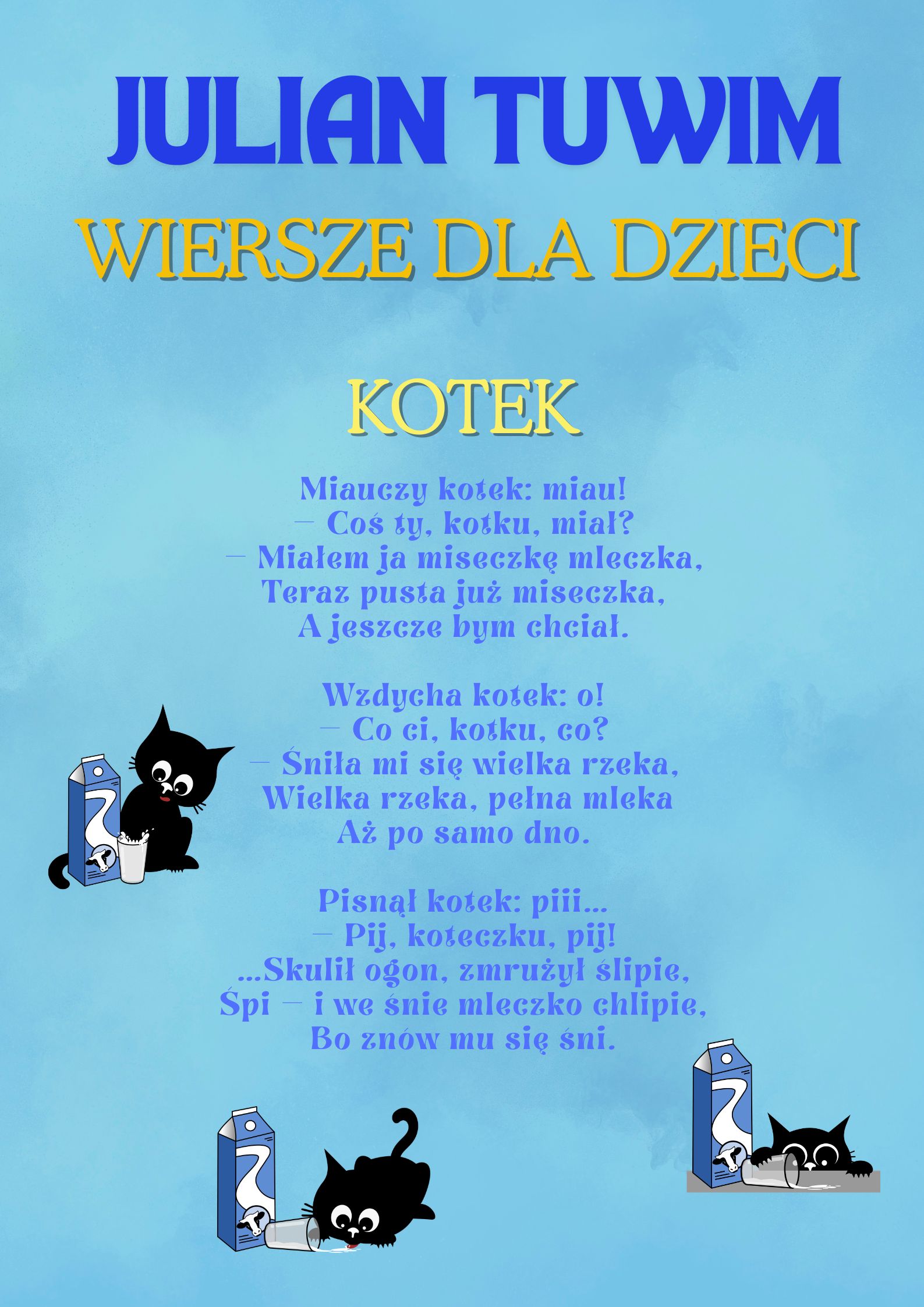 JULIAN TUWIM

WIERSZE DLA DZIECI

KOTEK

Miauczy kotek: miau!
— Coś ty, kotku, miał?
— Miałem ja miseczkę mleczka,
Teraz pusta już miseczka,
A jeszcze bym chciał.

Wzdycha kotek: o!
— Co ci, kotku, co?
— Śniła mi się wielka rzeka,
Wielka rzeka, pełna mleka
Aż po samo dno.

Pisnął kotek: piii...
— Pij, koteczku, pij!
...Skulił ogon, zmrużył ślipie,
Śpi — i we śnie mleczko chlipie,
Bo znów mu się śni.